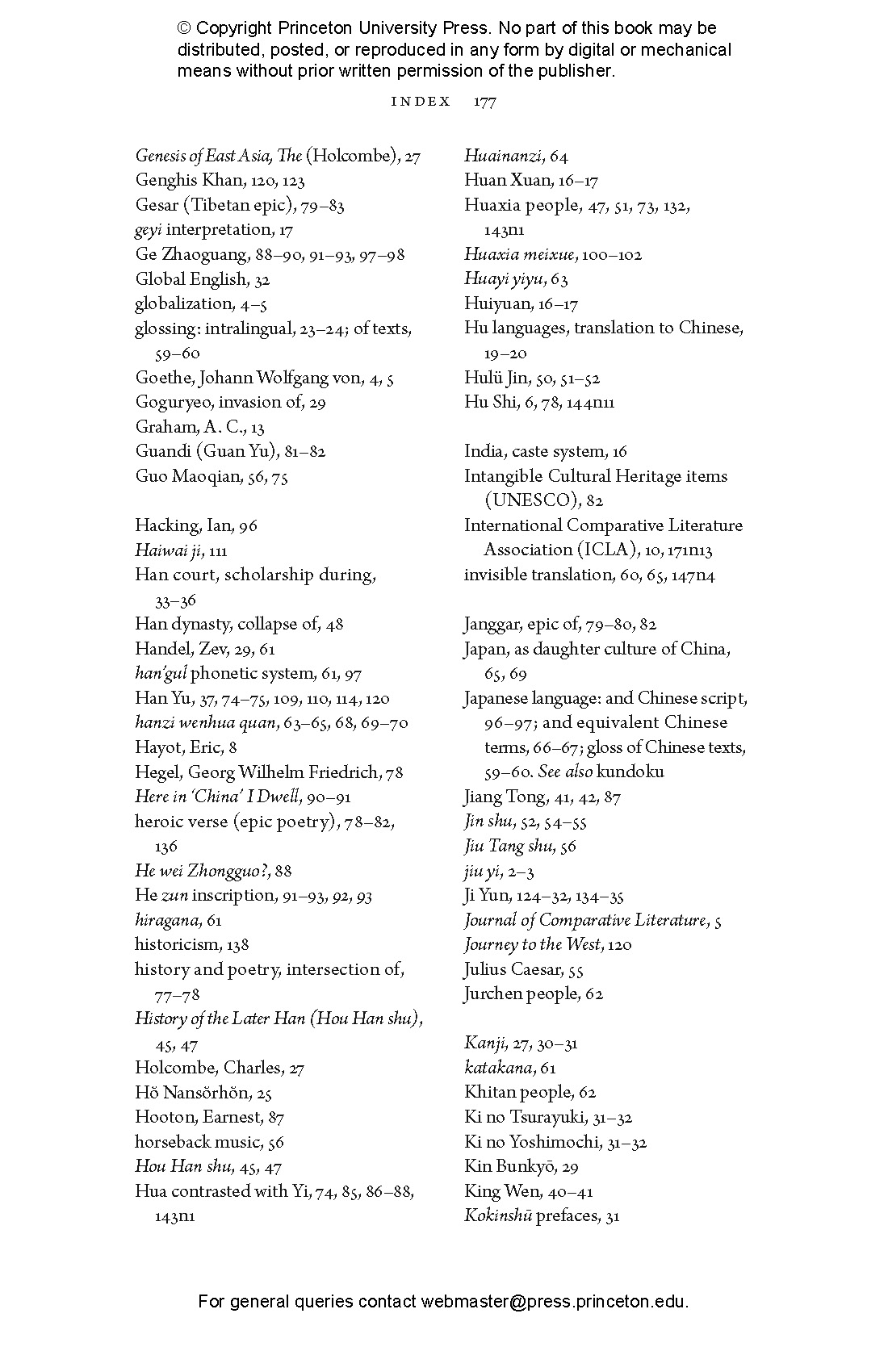 © Copyright Princeton University Press. No part of this book may be distributed, posted, or reproduced in any form by digital or mechanical means without prior written permission of the publisher.

INDEX 177

Genesis of East Asia, The (Holcombe), 27
Genghis Khan, 120, 123
Gesar (Tibetan epic), 79–83
geyi interpretation, 17
Ge Zhaoguang, 88–90, 91–93, 97–98
Global English, 32
globalization, 4–5
glossing: intralingual, 23–24; of texts, 59–60
Goethe, Johann Wolfgang von, 4, 5
Goguryeo, invasion of, 29
Graham, A. C., 13
Guandi (Guan Yu), 81–82
Guo Maoqian, 56, 75

Hacking, Ian, 96
Haiwai ji, 111
Han court, scholarship during, 33–36
Han dynasty, collapse of, 48
Handel, Zev, 29, 61
han'gul phonetic system, 61, 97
Han Yu, 37, 74–75, 109, 110, 114, 120
hanzi wenhua quan, 63–65, 68, 69–70
Hayot, Eric, 8
Hegel, Georg Wilhelm Friedrich, 78
Here in 'China' I Dwell, 90–91
heroic verse (epic poetry), 78–82, 136
He wei Zhongguo?, 88
He zun inscription, 91–93, 92, 93
hiragana, 61
historicism, 138
history and poetry, intersection of, 77–78
History of the Later Han (Hou Han shu), 45, 47
Holcombe, Charles, 27
Hŏ Nansŏrhŏn, 25
Hooton, Earnest, 87
horseback music, 56
Hou Han shu, 45, 47
Hua contrasted with Yi, 74, 85, 86–88, 143n1

Huainanzi, 64
Huan Xuan, 16–17
Huaxia people, 47, 51, 73, 132, 143n1
Huaxia meixue, 100–102
Huayi yiyu, 63
Huiyuan, 16–17
Hu languages, translation to Chinese, 19–20
Hulü Jin, 50, 51–52
Hu Shi, 6, 78, 144n11

India, caste system, 16
Intangible Cultural Heritage items (UNESCO), 82
International Comparative Literature Association (ICLA), 10, 171n13
invisible translation, 60, 65, 147n4

Janggar, epic of, 79–80, 82
Japan, as daughter culture of China, 65, 69
Japanese language: and Chinese script, 96–97; and equivalent Chinese terms, 66–67; gloss of Chinese texts, 59–60. See also kundoku
Jiang Tong, 41, 42, 87
Jin shu, 52, 54–55
Jiu Tang shu, 56
jiu yi, 2–3
Ji Yun, 124–32, 134–35
Journal of Comparative Literature, 5
Journey to the West, 120
Julius Caesar, 55
Jurchen people, 62

Kanji, 27, 30–31
katakana, 61
Khitan people, 62
Ki no Tsurayuki, 31–32
Ki no Yoshimochi, 31–32
Kin Bunkyō, 29
King Wen, 40–41
Kokinshū prefaces, 31

For general queries contact webmaster@press.princeton.edu.